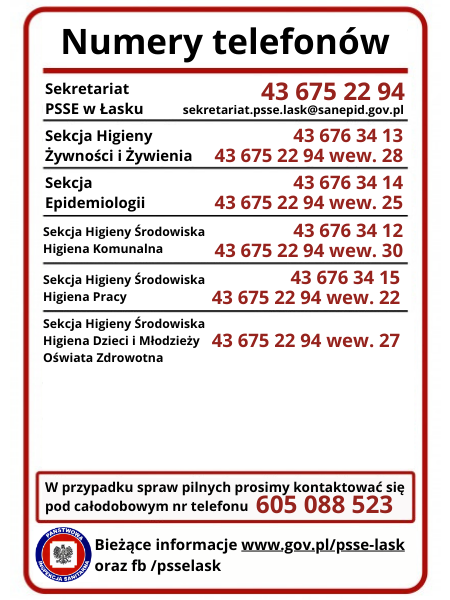 Numery telefonów

Sekretariat
PSSE w Łasku
43 675 22 94
sekretariat.psse.lask@sanepid.gov.pl

Sekcja Higieny
Żywności i Żywienia
43 676 34 13
43 675 22 94 wew. 28

Sekcja
Epidemiologii
43 676 34 14
43 675 22 94 wew. 25

Sekcja Higieny Środowiska
Higiena Komunalna
43 676 34 12
43 675 22 94 wew. 30

Sekcja Higieny Środowiska
Higiena Pracy
43 676 34 15
43 675 22 94 wew. 22

Sekcja Higieny Środowiska
Higiena Dzieci i Młodzieży
Oświata Zdrowotna
43 675 22 94 wew. 27

W przypadku spraw pilnych prosimy kontaktować się pod całodobowym nr telefonu 605 088 523

PAŃSTWOWA INSPEKCJA SANITARNA

Bieżące informacje www.gov.pl/psse-lask
oraz fb /psselask